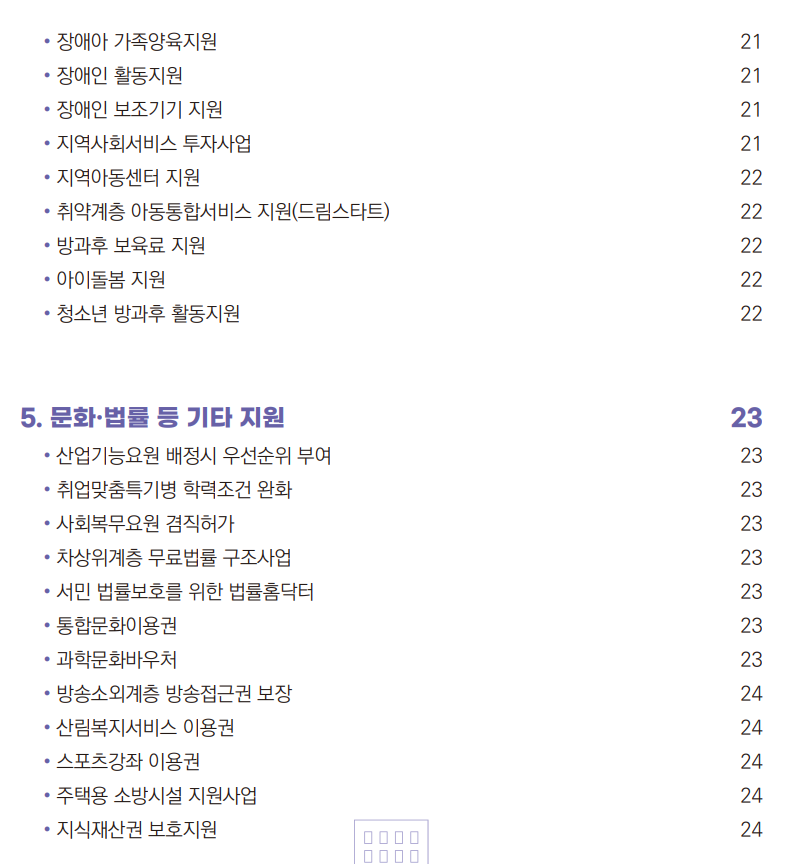 • 장애아 가족양육지원 21
• 장애인 활동지원 21
• 장애인 보조기기 지원 21
• 지역사회서비스 투자사업 21
• 지역아동센터 지원 22
• 취약계층 아동통합서비스 지원(드림스타트) 22
• 방과후 보육료 지원 22
• 아이돌봄 지원 22
• 청소년 방과후 활동지원 22

5. 문화·법률 등 기타 지원 23

• 산업기능요원 배정시 우선순위 부여 23
• 취업맞춤특기병 학력조건 완화 23
• 사회복무요원 겸직허가 23
• 차상위계층 무료법률 구조사업 23
• 서민 법률보호를 위한 법률홈닥터 23
• 통합문화이용권 23
• 과학문화바우처 23
• 방송소외계층 방송접근권 보장 24
• 산림복지서비스 이용권 24
• 스포츠강좌 이용권 24
• 주택용 소방시설 지원사업 24
• 지식재산권 보호지원 24